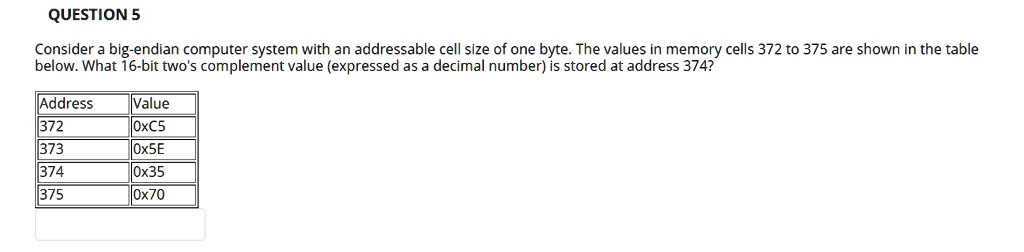 QUESTION 5

Consider a big-endian computer system with an addressable cell size of one byte. The values in memory cells 372 to 375 are shown in the table below. What 16-bit two's complement value (expressed as a decimal number) is stored at address 374?

| Address | Value |
|---|---|
| 372 | 0xC5 |
| 373 | 0x5E |
| 374 | 0x35 |
| 375 | 0x70 |